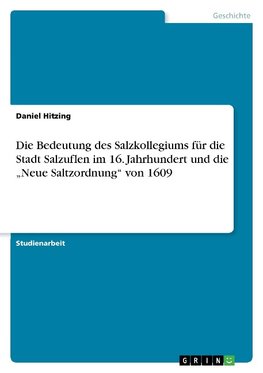 Geschichte

Daniel Hitzing

Die Bedeutung des Salzkollegiums für die Stadt Salzuflen im 16. Jahrhundert und die „Neue Saltzordnung" von 1609

Studienarbeit

GRIN